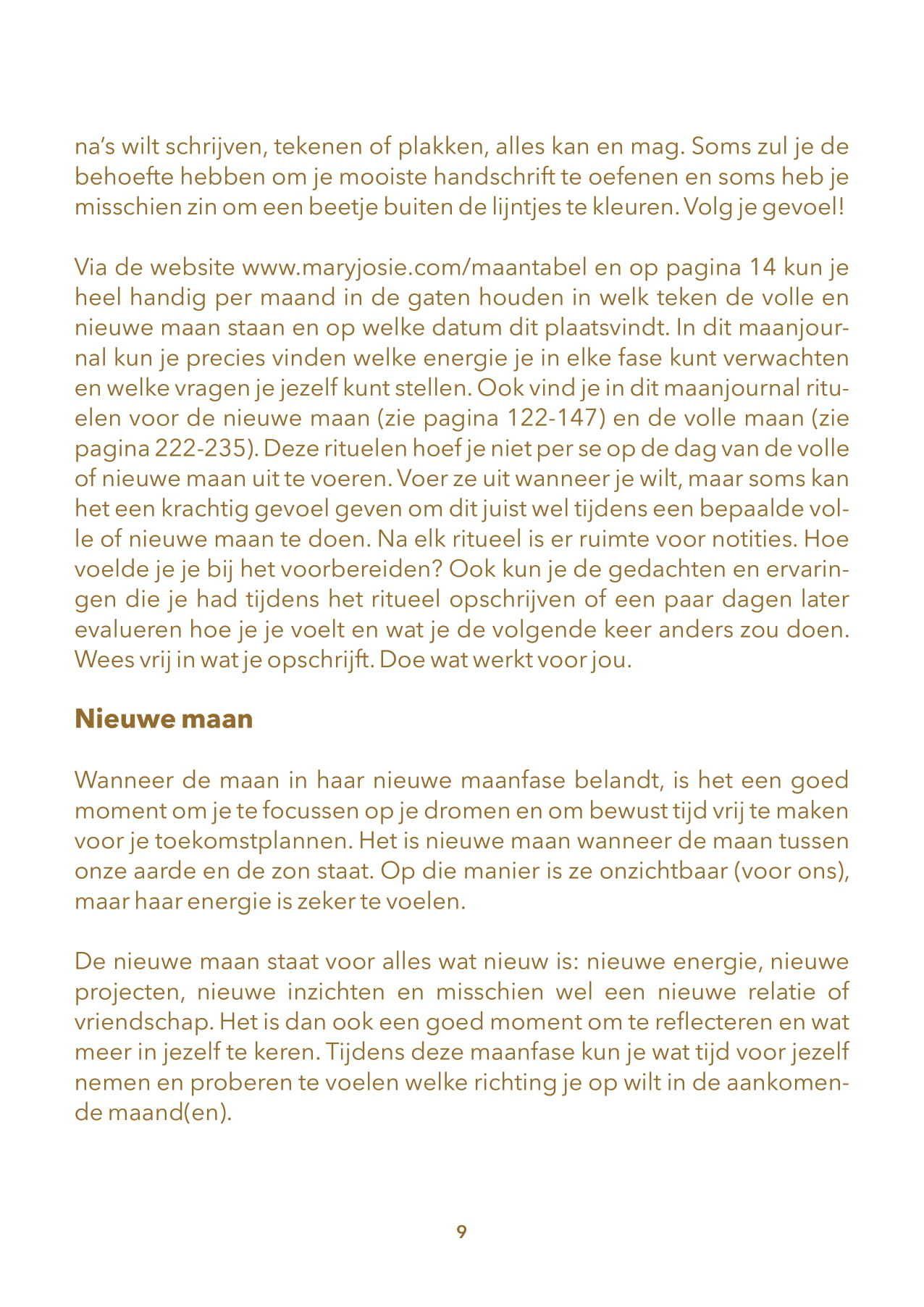 na's wilt schrijven, tekenen of plakken, alles kan en mag. Soms zul je de behoefte hebben om je mooiste handschrift te oefenen en soms heb je misschien zin om een beetje buiten de lijntjes te kleuren. Volg je gevoel!

Via de website www.maryjosie.com/maantabel en op pagina 14 kun je heel handig per maand in de gaten houden in welk teken de volle en nieuwe maan staan en op welke datum dit plaatsvindt. In dit maanjournal kun je precies vinden welke energie je in elke fase kunt verwachten en welke vragen je jezelf kunt stellen. Ook vind je in dit maanjournal rituelen voor de nieuwe maan (zie pagina 122-147) en de volle maan (zie pagina 222-235). Deze rituelen hoef je niet per se op de dag van de volle of nieuwe maan uit te voeren. Voer ze uit wanneer je wilt, maar soms kan het een krachtig gevoel geven om dit juist wel tijdens een bepaalde volle of nieuwe maan te doen. Na elk ritueel is er ruimte voor notities. Hoe voelde je je bij het voorbereiden? Ook kun je de gedachten en ervaringen die je had tijdens het ritueel opschrijven of een paar dagen later evalueren hoe je je voelt en wat je de volgende keer anders zou doen. Wees vrij in wat je opschrijft. Doe wat werkt voor jou.

Nieuwe maan

Wanneer de maan in haar nieuwe maanfase belandt, is het een goed moment om je te focussen op je dromen en om bewust tijd vrij te maken voor je toekomstplannen. Het is nieuwe maan wanneer de maan tussen onze aarde en de zon staat. Op die manier is ze onzichtbaar (voor ons), maar haar energie is zeker te voelen.

De nieuwe maan staat voor alles wat nieuw is: nieuwe energie, nieuwe projecten, nieuwe inzichten en misschien wel een nieuwe relatie of vriendschap. Het is dan ook een goed moment om te reflecteren en wat meer in jezelf te keren. Tijdens deze maanfase kun je wat tijd voor jezelf nemen en proberen te voelen welke richting je op wilt in de aankomende maand(en).

9